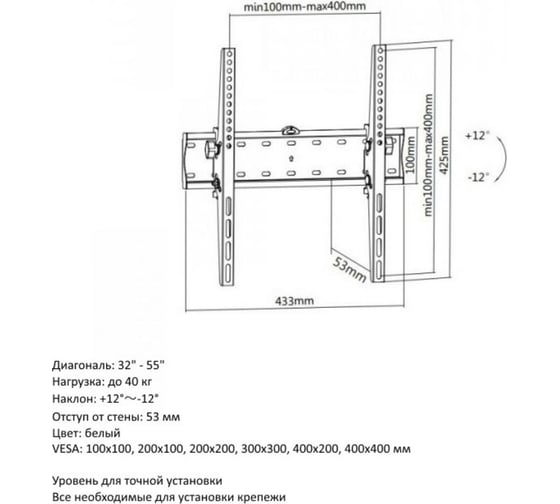 min100mm-max400mm

100mm

min100mm-max400mm

425mm

+12°

-12°

53mm

433mm

Диагональ: 32" - 55"
Нагрузка: до 40 кг
Наклон: +12°～-12°
Отступ от стены: 53 мм
Цвет: белый
VESA: 100x100, 200x100, 200x200, 300x300, 400x200, 400x400 мм

Уровень для точной установки
Все необходимые для установки крепежи